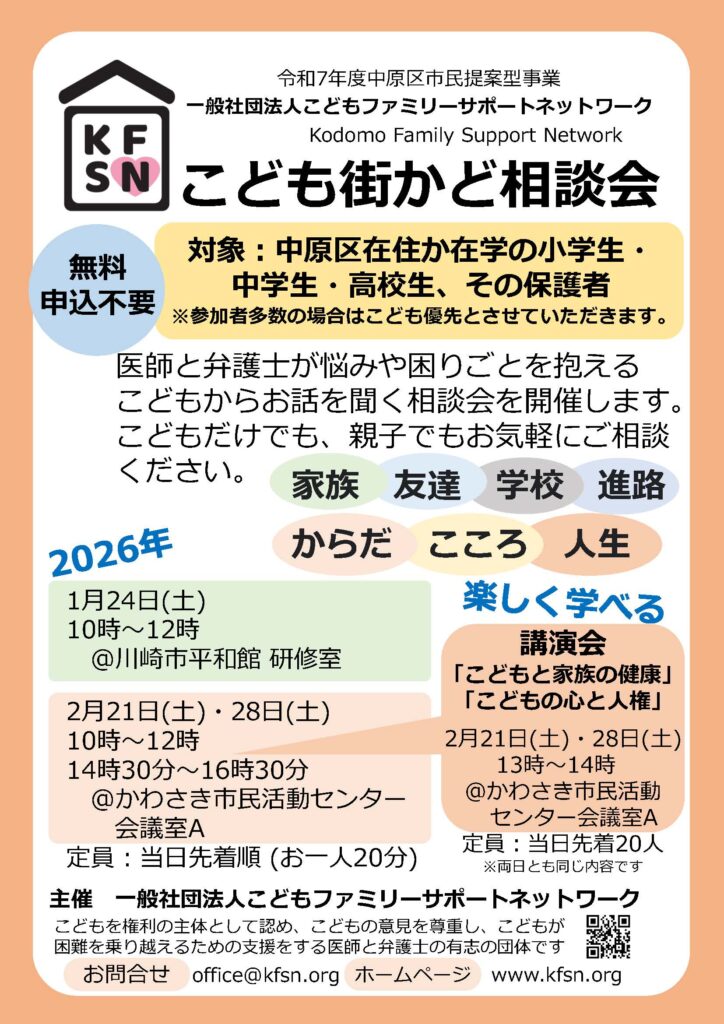 KFSN

令和7年度中原区市民提案型事業
一般社団法人こどもファミリーサポートネットワーク
Kodomo Family Support Network

こども街かど相談会

無料
申込不要

対象：中原区在住か在学の小学生・
中学生・高校生、その保護者
※参加者多数の場合はこども優先とさせていただきます。

医師と弁護士が悩みや困りごとを抱えるこどもからお話を聞く相談会を開催します。こどもだけでも、親子でもお気軽にご相談ください。

家族 友達 学校 進路
からだ こころ 人生

2026年

1月24日(土)
10時～12時
@川崎市平和館 研修室

2月21日(土)・28日(土)
10時～12時
14時30分～16時30分
@かわさき市民活動センター
会議室A
定員：当日先着順 (お一人20分)

楽しく学べる
講演会
「こどもと家族の健康」
「こどもの心と人権」
2月21日(土)・28日(土)
13時～14時
@かわさき市民活動
センター会議室A
定員：当日先着20人
※両日とも同じ内容です

主催 一般社団法人こどもファミリーサポートネットワーク
こどもを権利の主体として認め、こどもの意見を尊重し、こどもが困難を乗り越えるための支援をする医師と弁護士の有志の団体です
お問合せ office@kfsn.org ホームページ www.kfsn.org